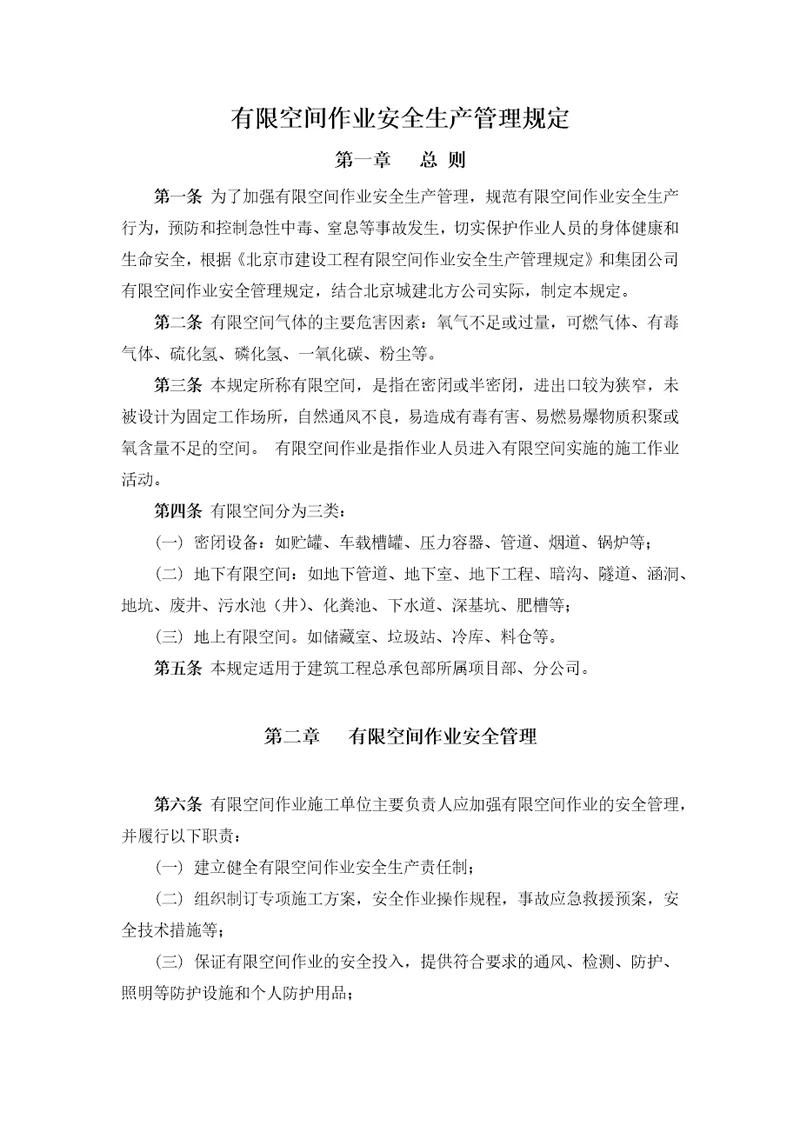 有限空间作业安全生产管理规定

第一章　总 则

第一条 为了加强有限空间作业安全生产管理，规范有限空间作业安全生产行为，预防和控制急性中毒、窒息等事故发生，切实保护作业人员的身体健康和生命安全，根据《北京市建设工程有限空间作业安全生产管理规定》和集团公司有限空间作业安全管理规定，结合北京城建北方公司实际，制定本规定。

第二条 有限空间气体的主要危害因素：氧气不足或过量，可燃气体、有毒气体、硫化氢、磷化氢、一氧化碳、粉尘等。

第三条 本规定所称有限空间，是指在密闭或半密闭，进出口较为狭窄，未被设计为固定工作场所，自然通风不良，易造成有毒有害、易燃易爆物质积聚或氧含量不足的空间。 有限空间作业是指作业人员进入有限空间实施的施工作业活动。

第四条 有限空间分为三类：

（一） 密闭设备：如贮罐、车载槽罐、压力容器、管道、烟道、锅炉等；

（二） 地下有限空间：如地下管道、地下室、地下工程、暗沟、隧道、涵洞、地坑、废井、污水池（井）、化粪池、下水道、深基坑、肥槽等；

（三） 地上有限空间。如储藏室、垃圾站、冷库、料仓等。

第五条 本规定适用于建筑工程总承包部所属项目部、分公司。

第二章　有限空间作业安全管理

第六条 有限空间作业施工单位主要负责人应加强有限空间作业的安全管理，并履行以下职责：

（一） 建立健全有限空间作业安全生产责任制；

（二） 组织制订专项施工方案，安全作业操作规程，事故应急救援预案，安全技术措施等；

（三） 保证有限空间作业的安全投入，提供符合要求的通风、检测、防护、照明等防护设施和个人防护用品；